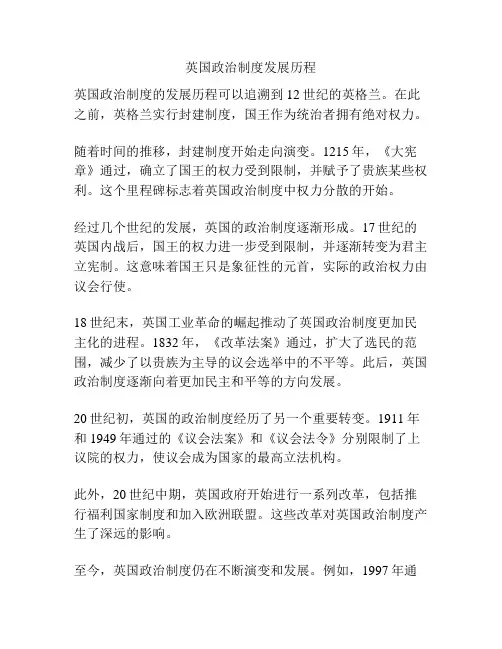 英国政治制度发展历程

英国政治制度的发展历程可以追溯到12世纪的英格兰。在此之前，英格兰实行封建制度，国王作为统治者拥有绝对权力。

随着时间的推移，封建制度开始走向演变。1215年，《大宪章》通过，确立了国王的权力受到限制，并赋予了贵族某些权利。这个里程碑标志着英国政治制度中权力分散的开始。

经过几个世纪的发展，英国的政治制度逐渐形成。17世纪的英国内战后，国王的权力进一步受到限制，并逐渐转变为君主立宪制。这意味着国王只是象征性的元首，实际的政治权力由议会行使。

18世纪末，英国工业革命的崛起推动了英国政治制度更加民主化的进程。1832年，《改革法案》通过，扩大了选民的范围，减少了以贵族为主导的议会选举中的不平等。此后，英国政治制度逐渐向着更加民主和平等的方向发展。

20世纪初，英国的政治制度经历了另一个重要转变。1911年和1949年通过的《议会法案》和《议会法令》分别限制了上议院的权力，使议会成为国家的最高立法机构。

此外，20世纪中期，英国政府开始进行一系列改革，包括推行福利国家制度和加入欧洲联盟。这些改革对英国政治制度产生了深远的影响。

至今，英国政治制度仍在不断演变和发展。例如，1997年通